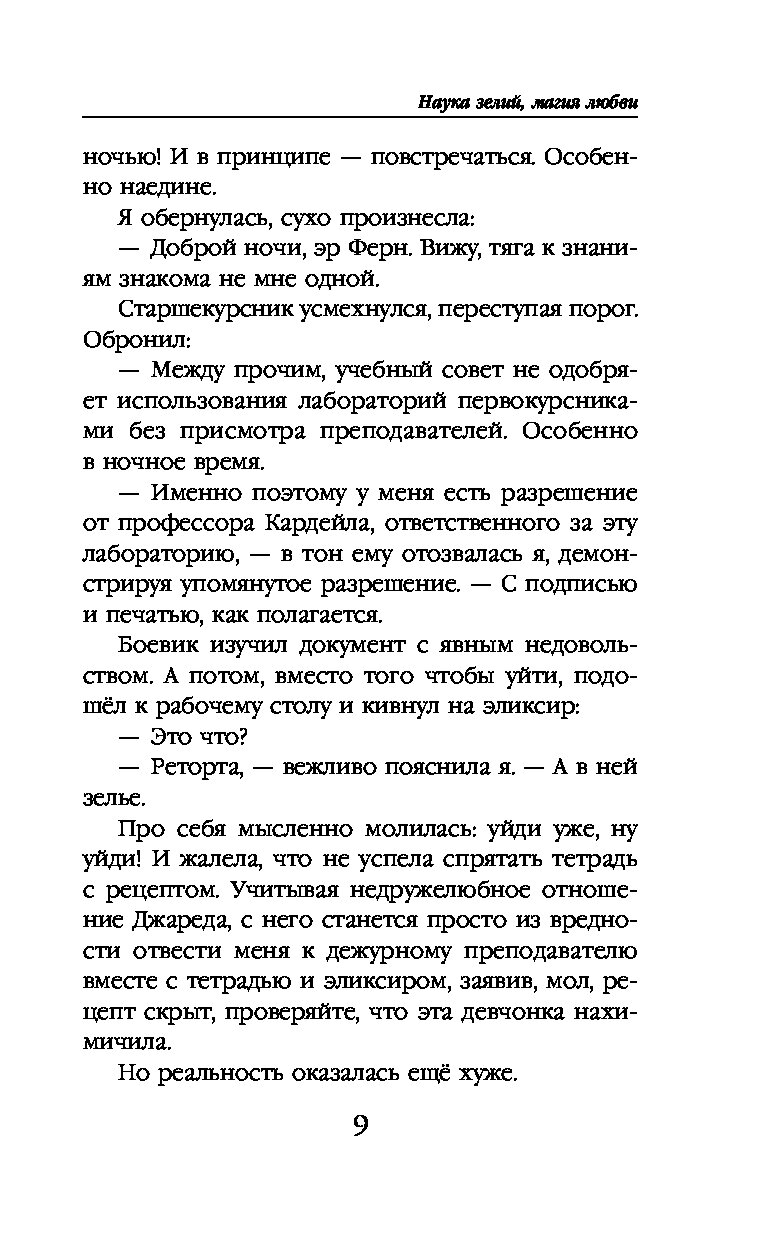 Наука зелий, магия любви

ночью! И в принципе — повстречаться. Особенно наедине.

Я обернулась, сухо произнесла:

— Доброй ночи, эр Ферн. Вижу, тяга к знаниям знакома не мне одной.

Старшекурсник усмехнулся, переступая порог. Обронил:

— Между прочим, учебный совет не одобряет использования лабораторий первокурсниками без присмотра преподавателей. Особенно в ночное время.

— Именно поэтому у меня есть разрешение от профессора Кардейла, ответственного за эту лабораторию, — в тон ему отозвалась я, демонстрируя упомянутое разрешение. — С подписью и печатью, как полагается.

Боевик изучил документ с явным недовольством. А потом, вместо того чтобы уйти, подошёл к рабочему столу и кивнул на эликсир:

— Это что?

— Реторта, — вежливо пояснила я. — А в ней зелье.

Про себя мысленно молилась: уйди уже, ну уйди! И жалела, что не успела спрятать тетрадь с рецептом. Учитывая недружелюбное отношение Джареда, с него станется просто из вредности отвести меня к дежурному преподавателю вместе с тетрадью и эликсиром, заявив, мол, рецепт скрыт, проверяйте, что эта девчонка нахимичила.

Но реальность оказалась ещё хуже.

9